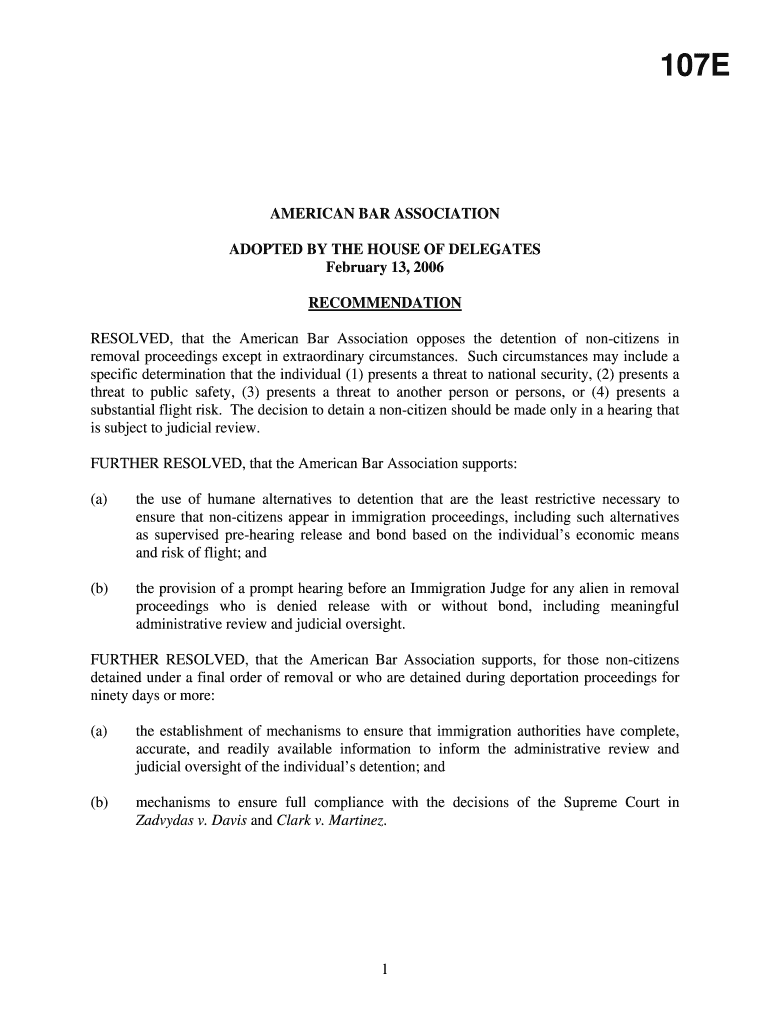 107E

AMERICAN BAR ASSOCIATION

ADOPTED BY THE HOUSE OF DELEGATES
February 13, 2006

RECOMMENDATION

RESOLVED, that the American Bar Association opposes the detention of non-citizens in removal proceedings except in extraordinary circumstances. Such circumstances may include a specific determination that the individual (1) presents a threat to national security, (2) presents a threat to public safety, (3) presents a threat to another person or persons, or (4) presents a substantial flight risk. The decision to detain a non-citizen should be made only in a hearing that is subject to judicial review.

FURTHER RESOLVED, that the American Bar Association supports:

(a) the use of humane alternatives to detention that are the least restrictive necessary to ensure that non-citizens appear in immigration proceedings, including such alternatives as supervised pre-hearing release and bond based on the individual's economic means and risk of flight; and

(b) the provision of a prompt hearing before an Immigration Judge for any alien in removal proceedings who is denied release with or without bond, including meaningful administrative review and judicial oversight.

FURTHER RESOLVED, that the American Bar Association supports, for those non-citizens detained under a final order of removal or who are detained during deportation proceedings for ninety days or more:

(a) the establishment of mechanisms to ensure that immigration authorities have complete, accurate, and readily available information to inform the administrative review and judicial oversight of the individual's detention; and

(b) mechanisms to ensure full compliance with the decisions of the Supreme Court in Zadvydas v. Davis and Clark v. Martinez.

1